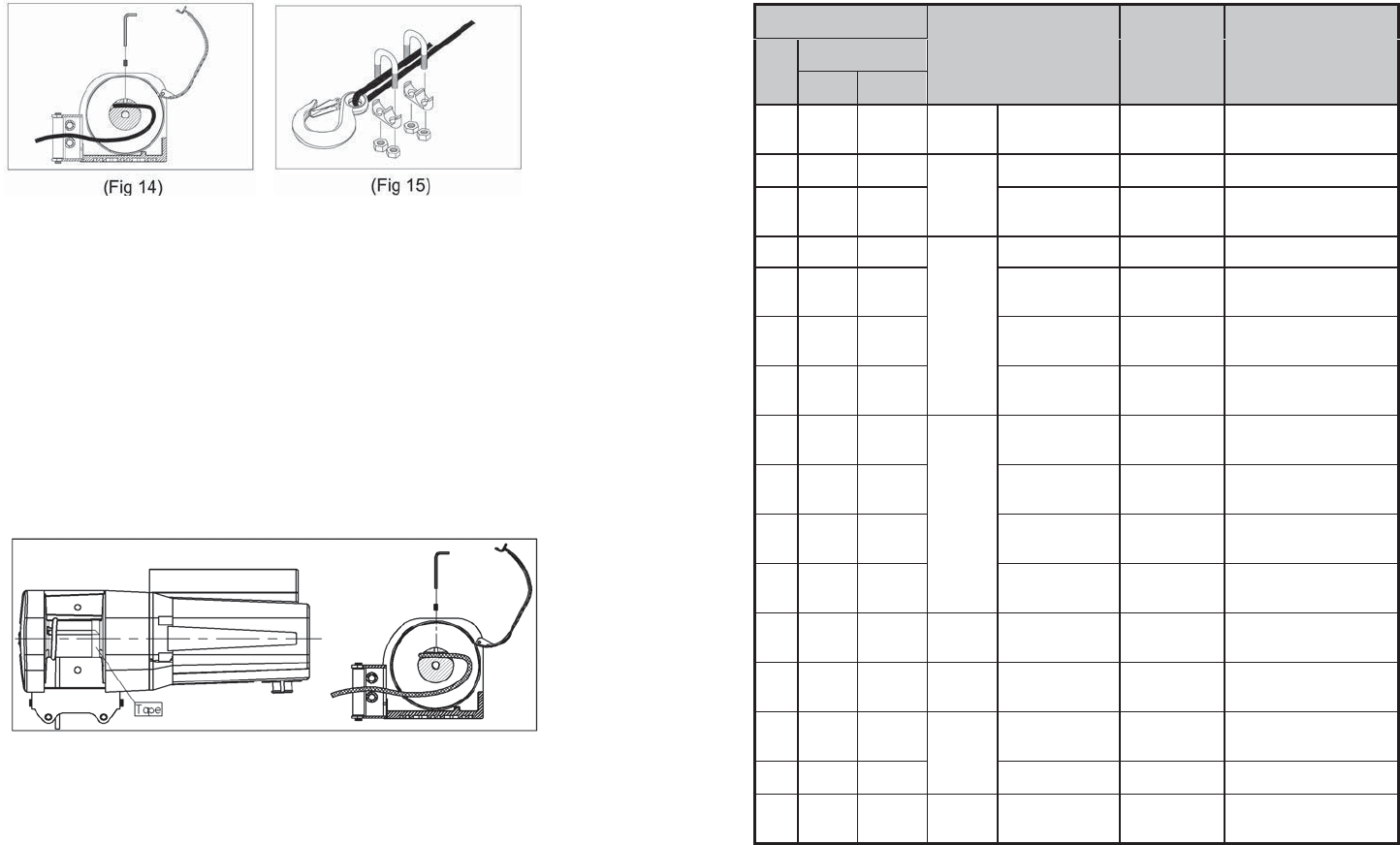 (Fig 14)

(Fig 15)

Tape